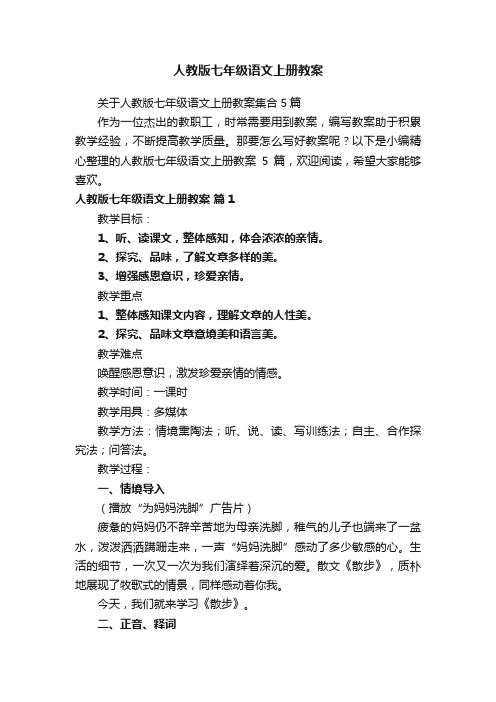 人教版七年级语文上册教案

关于人教版七年级语文上册教案集合 5 篇

作为一位杰出的教职工，时常需要用到教案，编写教案助于积累教学经验，不断提高教学质量。那要怎么写好教案呢？以下是小编精心整理的人教版七年级语文上册教案 5 篇，欢迎阅读，希望大家能够喜欢。

人教版七年级语文上册教案 篇 1

教学目标：

1、听、读课文，整体感知，体会浓浓的亲情。

2、探究、品味，了解文章多样的美。

3、增强感恩意识，珍爱亲情。

教学重点

1、整体感知课文内容，理解文章的人性美。

2、探究、品味文章意境美和语言美。

教学难点

唤醒感恩意识，激发珍爱亲情的情感。

教学时间：一课时

教学用具：多媒体

教学方法：情境熏陶法；听、说、读、写训练法；自主、合作探究法；问答法。

教学过程：

一、情境导入

（播放“为妈妈洗脚”广告片）

疲惫的妈妈仍不辞辛苦地为母亲洗脚，稚气的儿子也端来了一盆水，泼泼洒洒蹒跚走来，一声“妈妈洗脚”感动了多少敏感的心。生活的细节，一次又一次为我们演绎着深沉的爱。散文《散步》，质朴地展现了牧歌式的情景，同样感动着你我。

今天，我们就来学习《散步》。

二、正音、释词